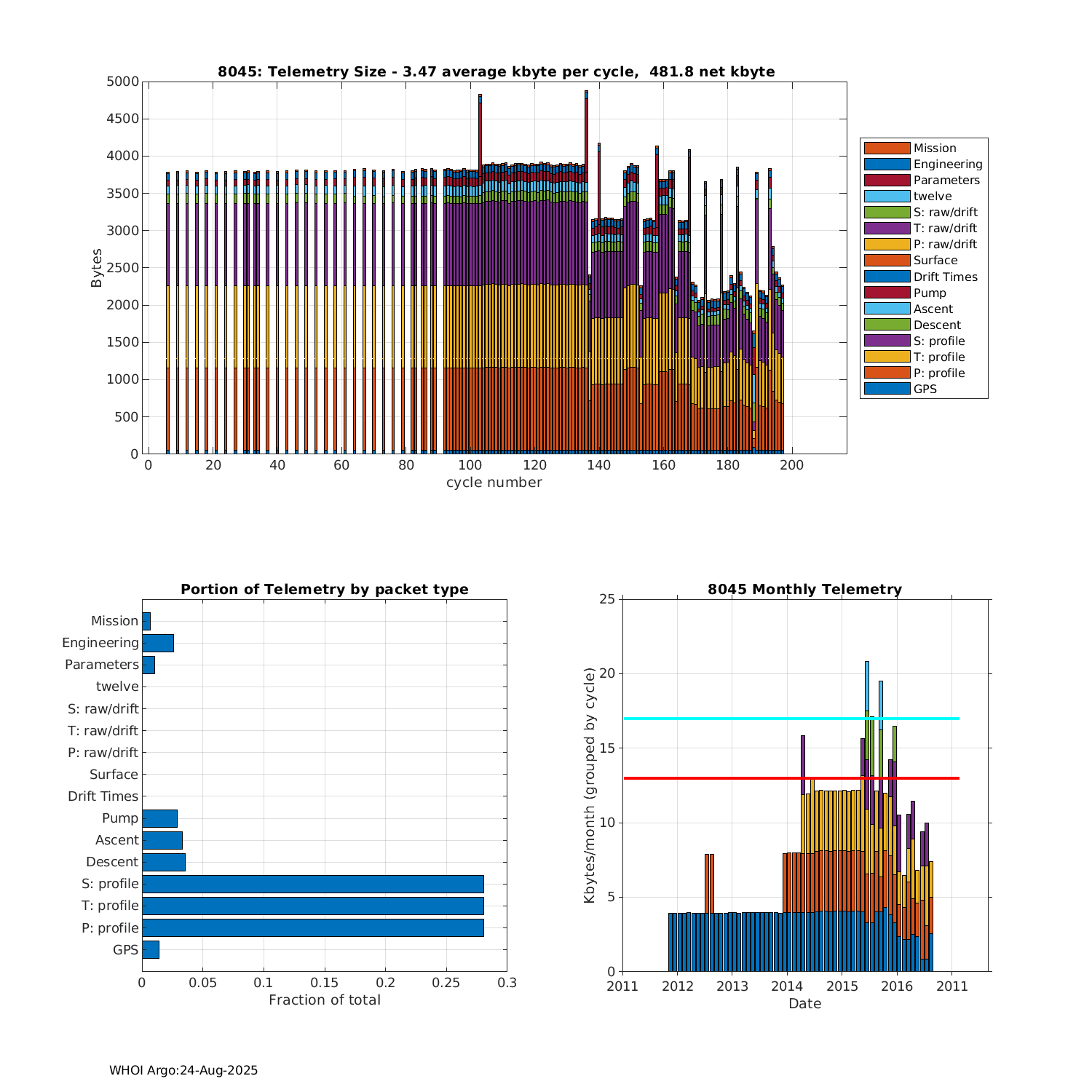 8045: Telemetry Size - 3.47 average kbyte per cycle, 481.8 net kbyte

Bytes

5000
4500
4000
3500
3000
2500
2000
1500
1000
500
0

0 20 40 60 80 100 120 140 160 180 200

cycle number

Mission
Engineering
Parameters
twelve
S: raw/drift
T: raw/drift
P: raw/drift
Surface
Drift Times
Pump
Ascent
Descent
S: profile
T: profile
P: profile
GPS

Portion of Telemetry by packet type

Mission
Engineering
Parameters
twelve
S: raw/drift
T: raw/drift
P: raw/drift
Surface
Drift Times
Pump
Ascent
Descent
S: profile
T: profile
P: profile
GPS

0 0.05 0.1 0.15 0.2 0.25 0.3

Fraction of total

8045 Monthly Telemetry

Kbytes/month (grouped by cycle)

25
20
15
10
5
0

2011 2012 2013 2014 2015 2016 2011

Date

WHOI Argo:24-Aug-2025